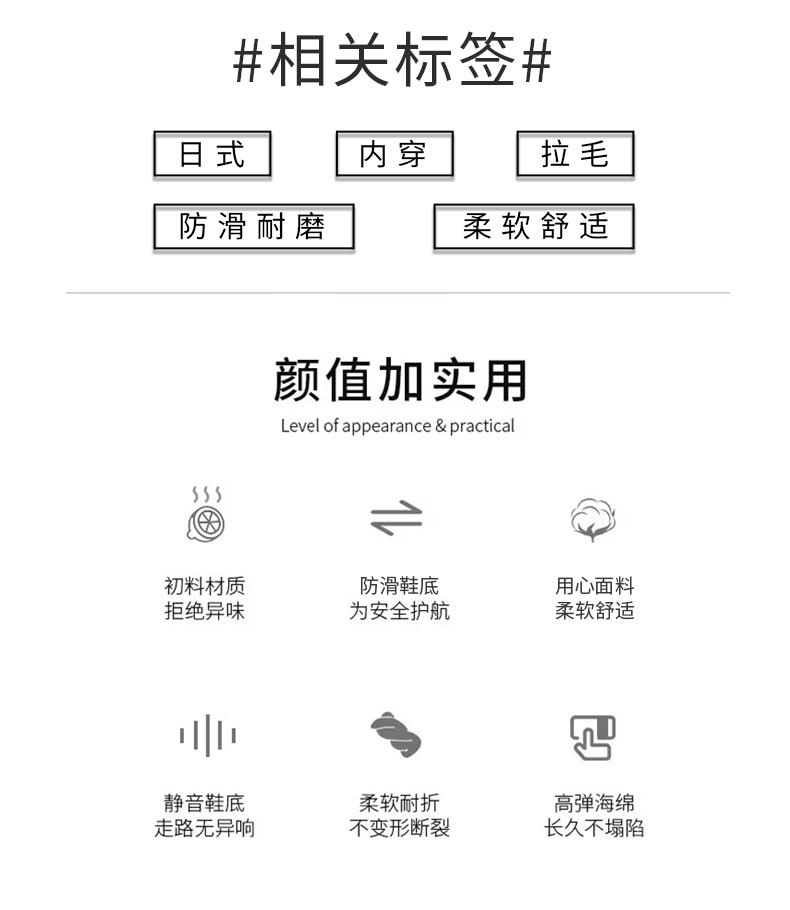 #相关标签#

日式

内穿

拉毛

防滑耐磨

柔软舒适

颜值加实用

Level of appearance & practical

初料材质
拒绝异味

防滑鞋底
为安全护航

用心面料
柔软舒适

静音鞋底
走路无异响

柔软耐折
不变形断裂

高弹海绵
长久不塌陷